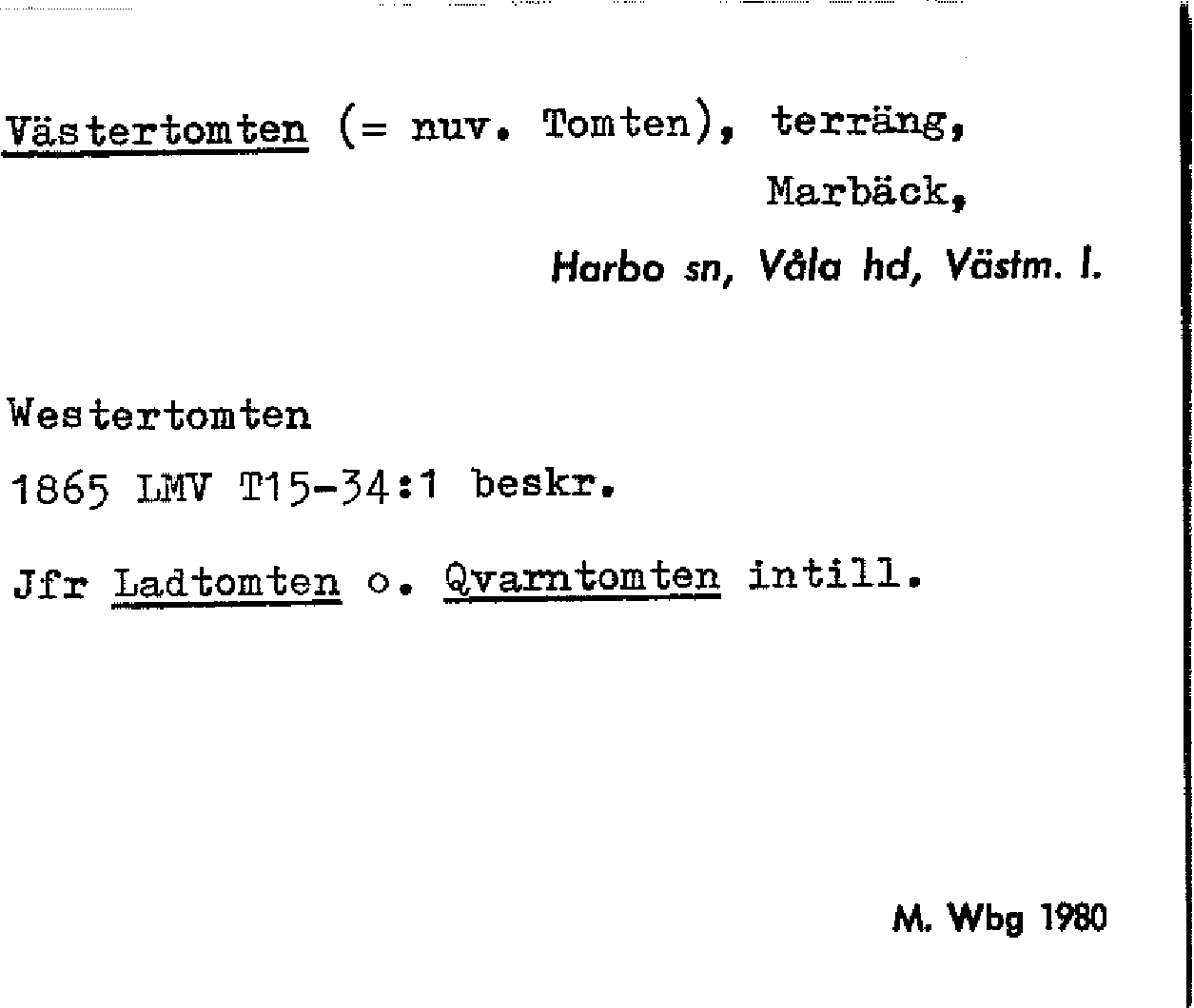 Västertomten (= nuv. Tomten), terräng, Marbäck,
Harbo sn, Våla hd, Västm. l.

Westertomten
1865 LMV T15-34:1 beskr.

Jfr Ladtomten o. Qvarntomten intill.

M. Wbg 1980